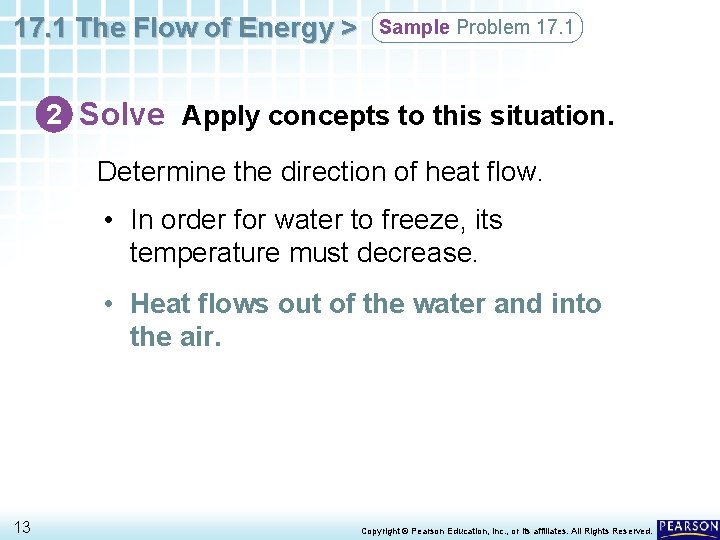 17.1 The Flow of Energy > Sample Problem 17.1

2 Solve Apply concepts to this situation.

Determine the direction of heat flow.

• In order for water to freeze, its temperature must decrease.

• Heat flows out of the water and into the air.

13

Copyright © Pearson Education, Inc., or its affiliates. All Rights Reserved.

PEARSON